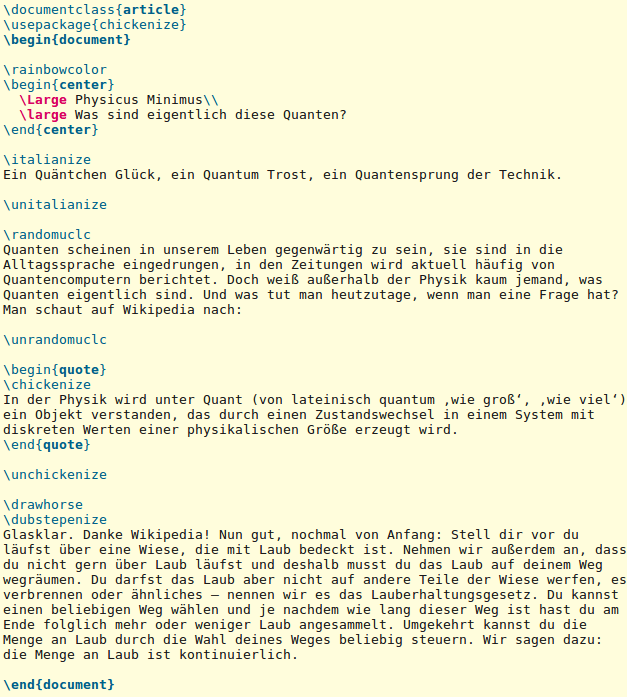 \documentclass{article}
\usepackage{chickenize}
\begin{document}

\rainbowcolor
\begin{center}
  \Large Physicus Minimus\\
  \large Was sind eigentlich diese Quanten?
\end{center}

\italianize
Ein Quäntchen Glück, ein Quantum Trost, ein Quantensprung der Technik.

\unitalianize

\randomuclc
Quanten scheinen in unserem Leben gegenwärtig zu sein, sie sind in die Alltagssprache eingedrungen, in den Zeitungen wird aktuell häufig von Quantencomputern berichtet. Doch weiß außerhalb der Physik kaum jemand, was Quanten eigentlich sind. Und was tut man heutzutage, wenn man eine Frage hat? Man schaut auf Wikipedia nach:

\unrandomuclc

\begin{quote}
\chickenize
In der Physik wird unter Quant (von lateinisch quantum ‚wie groß‘, ‚wie viel‘) ein Objekt verstanden, das durch einen Zustandswechsel in einem System mit diskreten Werten einer physikalischen Größe erzeugt wird.
\end{quote}

\unchickenize

\drawhorse
\dubstepenize
Glasklar. Danke Wikipedia! Nun gut, nochmal von Anfang: Stell dir vor du läufst über eine Wiese, die mit Laub bedeckt ist. Nehmen wir außerdem an, dass du nicht gern über Laub läufst und deshalb musst du das Laub auf deinem Weg wegräumen. Du darfst das Laub aber nicht auf andere Teile der Wiese werfen, es verbrennen oder ähnliches – nennen wir es das Lauberhaltungsgesetz. Du kannst einen beliebigen Weg wählen und je nachdem wie lang dieser Weg ist hast du am Ende folglich mehr oder weniger Laub angesammelt. Umgekehrt kannst du die Menge an Laub durch die Wahl deines Weges beliebig steuern. Wir sagen dazu: die Menge an Laub ist kontinuierlich.

\end{document}